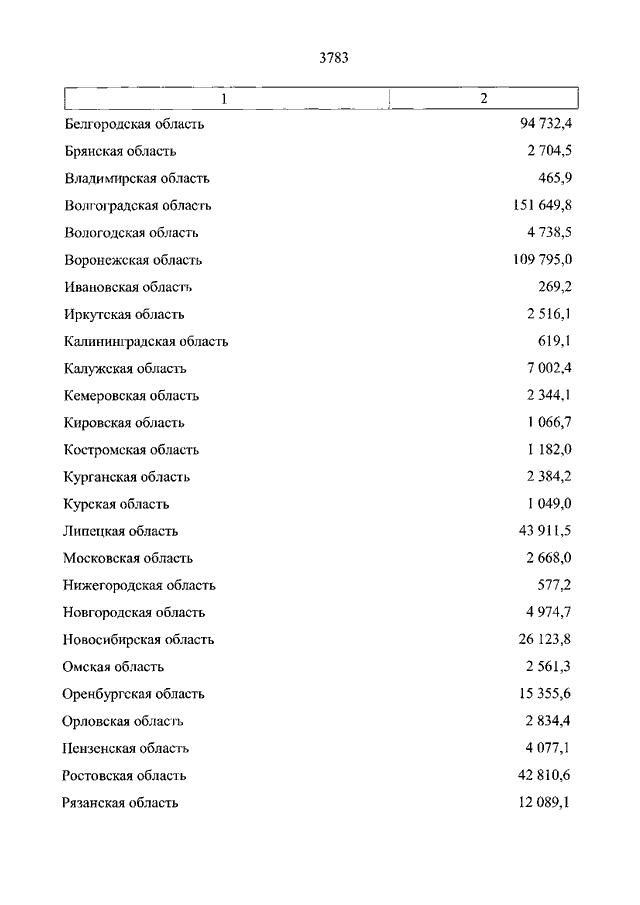 3783

| 1 | 2 |
|---|---|
| Белгородская область | 94 732,4 |
| Брянская область | 2 704,5 |
| Владимирская область | 465,9 |
| Волгоградская область | 151 649,8 |
| Вологодская область | 4 738,5 |
| Воронежская область | 109 795,0 |
| Ивановская область | 269,2 |
| Иркутская область | 2 516,1 |
| Калининградская область | 619,1 |
| Калужская область | 7 002,4 |
| Кемеровская область | 2 344,1 |
| Кировская область | 1 066,7 |
| Костромская область | 1 182,0 |
| Курганская область | 2 384,2 |
| Курская область | 1 049,0 |
| Липецкая область | 43 911,5 |
| Московская область | 2 668,0 |
| Нижегородская область | 577,2 |
| Новгородская область | 4 974,7 |
| Новосибирская область | 26 123,8 |
| Омская область | 2 561,3 |
| Оренбургская область | 15 355,6 |
| Орловская область | 2 834,4 |
| Пензенская область | 4 077,1 |
| Ростовская область | 42 810,6 |
| Рязанская область | 12 089,1 |